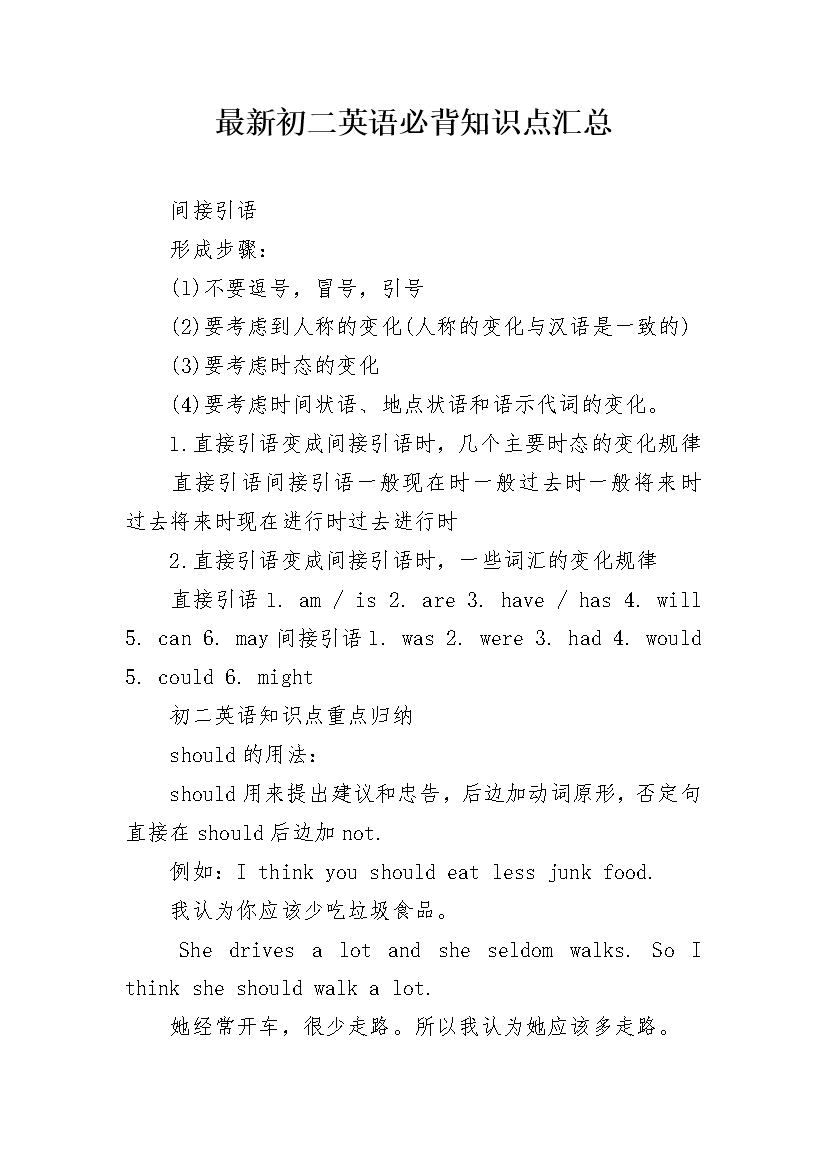 最新初二英语必背知识点汇总

间接引语

形成步骤：

(1)不要逗号，冒号，引号

(2)要考虑到人称的变化(人称的变化与汉语是一致的)

(3)要考虑时态的变化

(4)要考虑时间状语、地点状语和语示代词的变化。

1.直接引语变成间接引语时，几个主要时态的变化规律

直接引语间接引语一般现在时一般过去时一般将来时过去将来时现在进行时过去进行时

2.直接引语变成间接引语时，一些词汇的变化规律

直接引语 1. am / is 2. are 3. have / has 4. will 5. can 6. may 间接引语 1. was 2. were 3. had 4. would 5. could 6. might

初二英语知识点重点归纳

should 的用法：

should 用来提出建议和忠告，后边加动词原形，否定句直接在 should 后边加 not.

例如：I think you should eat less junk food.

我认为你应该少吃垃圾食品。

She drives a lot and she seldom walks. So I think she should walk a lot.

她经常开车，很少走路。所以我认为她应该多走路。